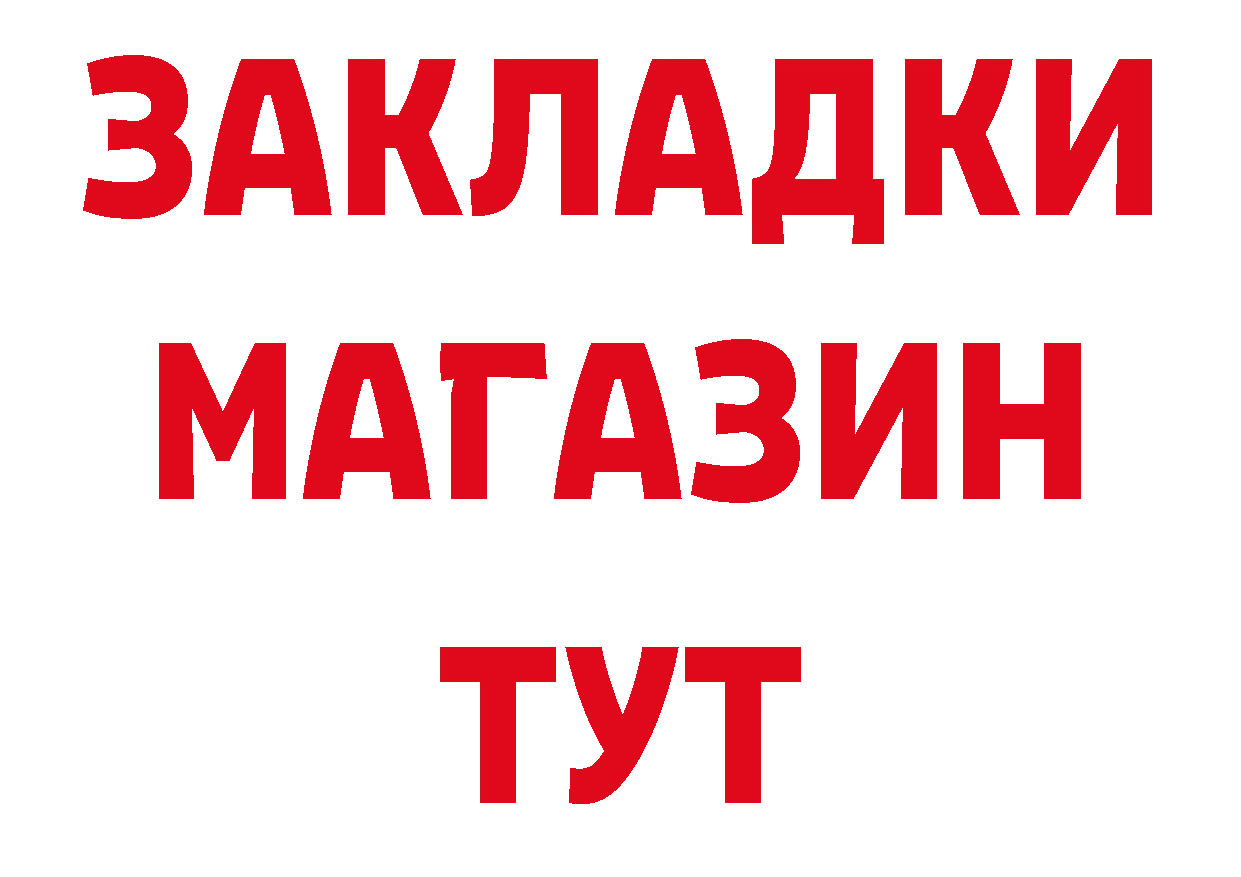 ЗАКЛАДКИ
МАГАЗИН
ТУТ